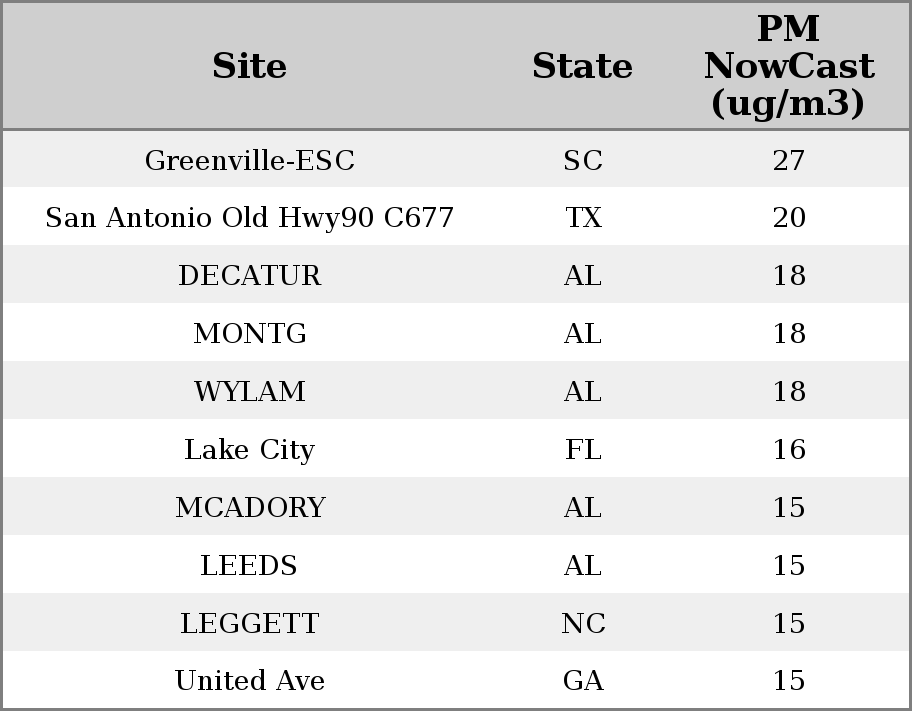 | Site | State | PM NowCast (ug/m3) |
|---|---|---|
| Greenville-ESC | SC | 27 |
| San Antonio Old Hwy90 C677 | TX | 20 |
| DECATUR | AL | 18 |
| MONTG | AL | 18 |
| WYLAM | AL | 18 |
| Lake City | FL | 16 |
| MCADORY | AL | 15 |
| LEEDS | AL | 15 |
| LEGGETT | NC | 15 |
| United Ave | GA | 15 |